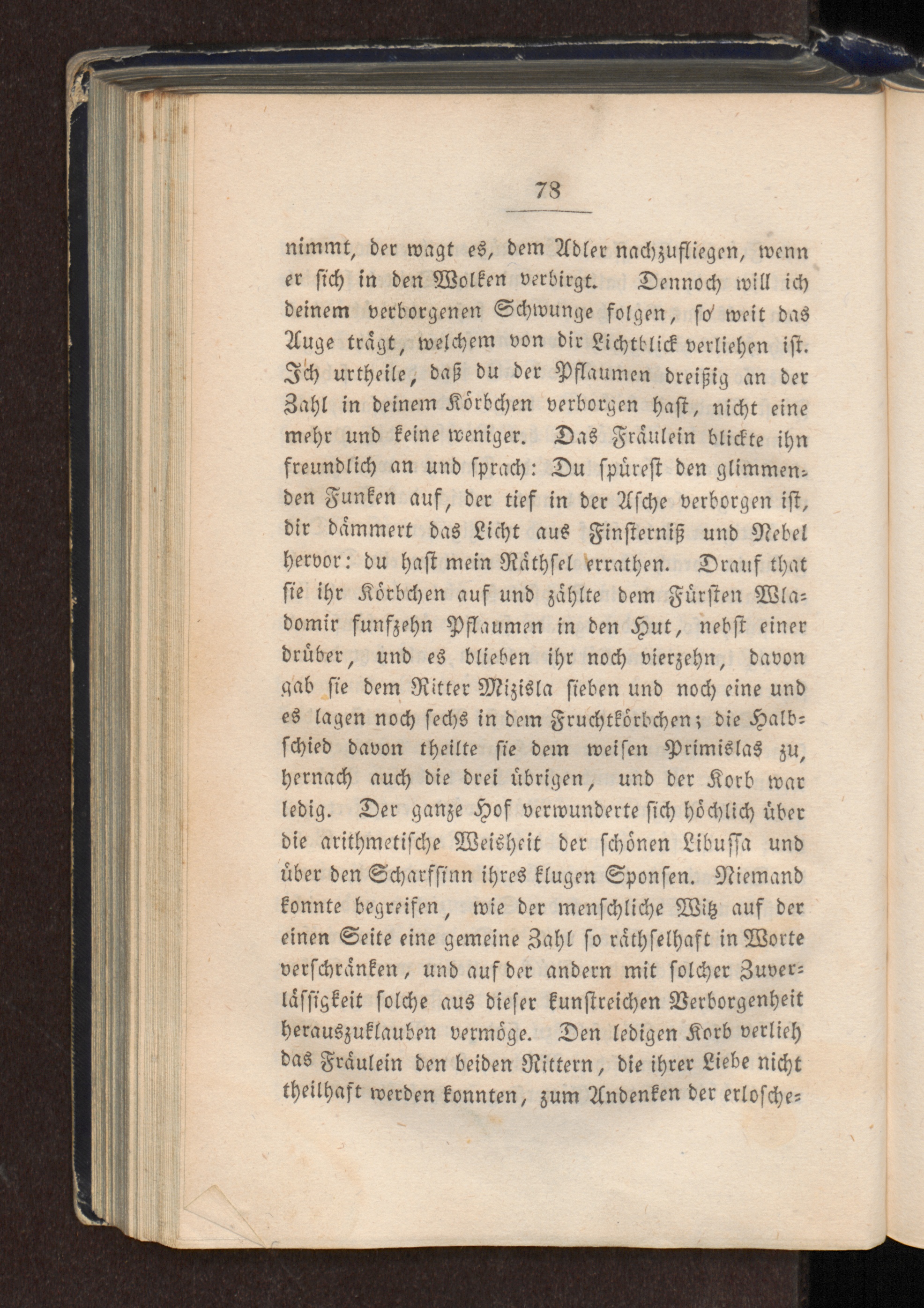 78

nimmt, der wagt es, dem Adler nachzufliegen, wenn er sich in den Wolken verbirgt. Dennoch will ich deinem verborgenen Schwunge folgen, so weit das Auge trägt, welchem von dir Lichtblick verliehen ist. Ich urtheile, daß du der Pflaumen dreißig an der Zahl in deinem Körbchen verborgen hast, nicht eine mehr und keine weniger. Das Fräulein blickte ihn freundlich an und sprach: Du spürest den glimmenden Funken auf, der tief in der Asche verborgen ist, dir dämmert das Licht aus Finsterniß und Nebel hervor: du hast mein Räthsel errathen. Drauf that sie ihr Körbchen auf und zählte dem Fürsten Wladomir funfzehn Pflaumen in den Hut, nebst einer drüber, und es blieben ihr noch vierzehn, davon gab sie dem Ritter Mizisla sieben und noch eine und es lagen noch sechs in dem Fruchtkörbchen; die Halbschied davon theilte sie dem weisen Primislas zu, hernach auch die drei übrigen, und der Korb war ledig. Der ganze Hof verwunderte sich höchlich über die arithmetische Weisheit der schönen Libussa und über den Scharfsinn ihres klugen Sponsen. Niemand konnte begreifen, wie der menschliche Witz auf der einen Seite eine gemeine Zahl so räthselhaft in Worte verschränken, und auf der andern mit solcher Zuverlässigkeit solche aus dieser kunstreichen Verborgenheit herauszuklauben vermöge. Den ledigen Korb verlieh das Fräulein den beiden Rittern, die ihrer Liebe nicht theilhaft werden konnten, zum Andenken der erlosche=